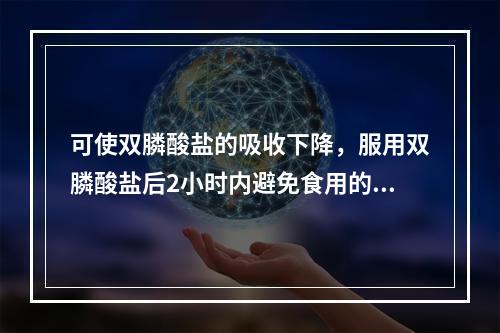 可使双膦酸盐的吸收下降，服用双膦酸盐后2小时内避免食用的...